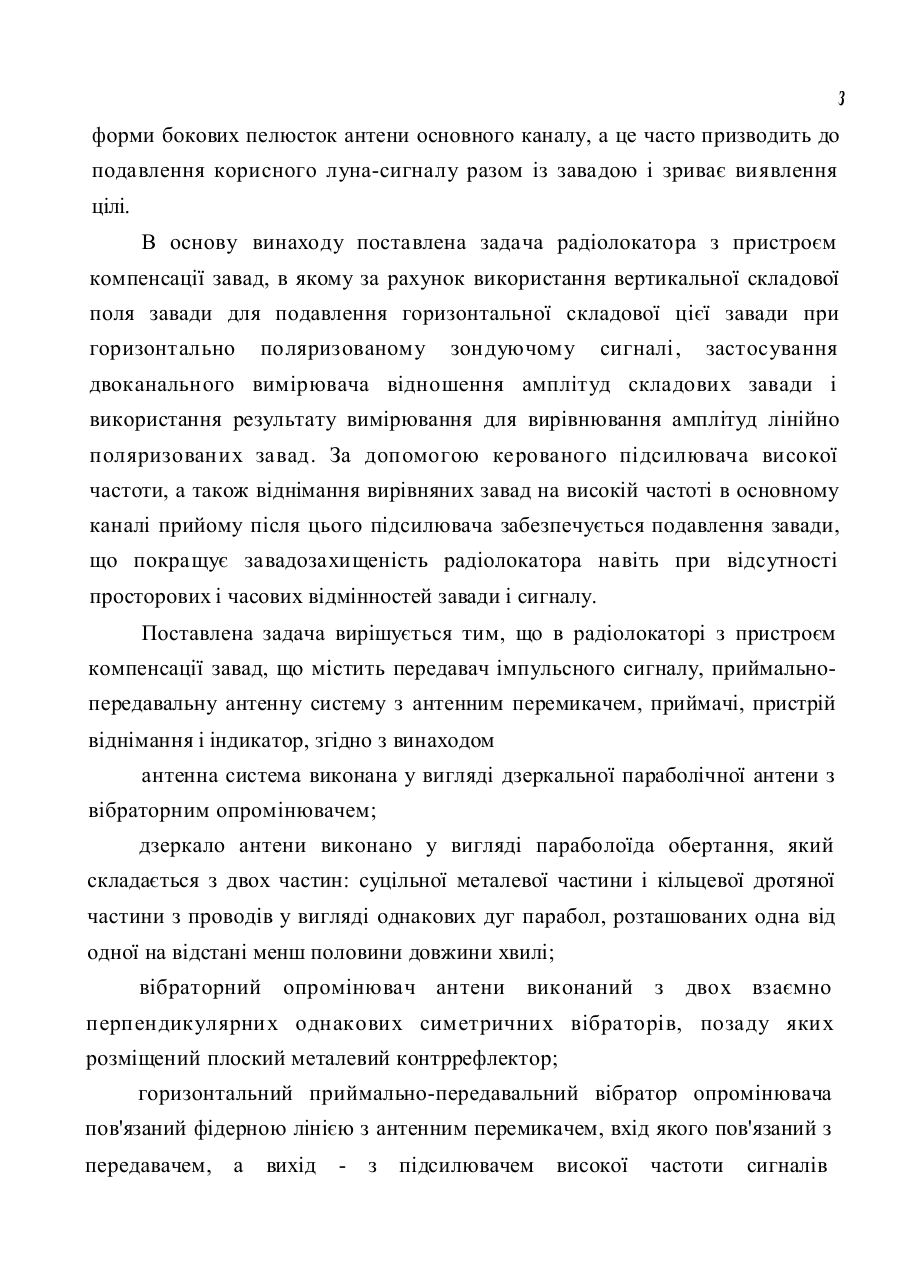 3

форми бокових пелюсток антени основного каналу, а це часто призводить до подавлення корисного луна-сигналу разом із завадою і зриває виявлення цілі.

В основу винаходу поставлена задача радіолокатора з пристроєм компенсації завад, в якому за рахунок використання вертикальної складової поля завади для подавлення горизонтальної складової цієї завади при горизонтально поляризованому зондуючому сигналі, застосування двоканального вимірювача відношення амплітуд складових завади і використання результату вимірювання для вирівнювання амплітуд лінійно поляризованих завад. За допомогою керованого підсилювача високої частоти, а також віднімання вирівняних завад на високій частоті в основному каналі прийому після цього підсилювача забезпечується подавлення завади, що покращує завадозахищеність радіолокатора навіть при відсутності просторових і часових відмінностей завади і сигналу.

Поставлена задача вирішується тим, що в радіолокаторі з пристроєм компенсації завад, що містить передавач імпульсного сигналу, приймально-передавальну антенну систему з антенним перемикачем, приймачі, пристрій віднімання і індикатор, згідно з винаходом

антенна система виконана у вигляді дзеркальної параболічної антени з вібраторним опромінювачем;

дзеркало антени виконано у вигляді параболоїда обертання, який складається з двох частин: суцільної металевої частини і кільцевої дротяної частини з проводів у вигляді однакових дуг парабол, розташованих одна від одної на відстані менш половини довжини хвилі;

вібраторний опромінювач антени виконаний з двох взаємно перпендикулярних однакових симетричних вібраторів, позаду яких розміщений плоский металевий контррефлектор;

горизонтальний приймально-передавальний вібратор опромінювача пов'язаний фідерною лінією з антенним перемикачем, вхід якого пов'язаний з передавачем, а вихід - з підсилювачем високої частоти сигналів